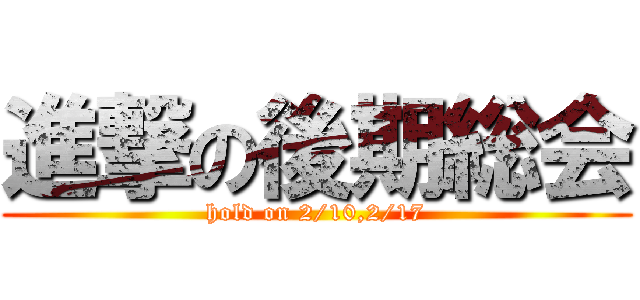 進撃の後期総会

hold on 2/10,2/17